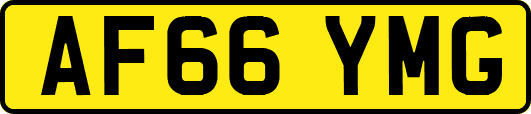 AF66 YMG